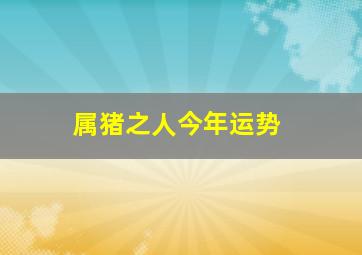 属猪之人今年运势